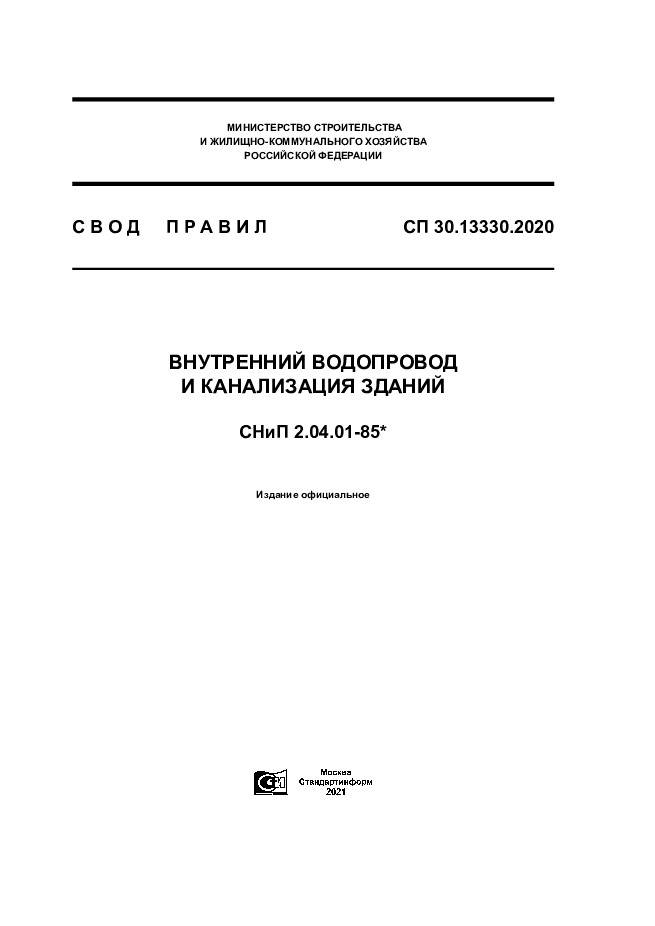 МИНИСТЕРСТВО СТРОИТЕЛЬСТВА
И ЖИЛИЩНО-КОММУНАЛЬНОГО ХОЗЯЙСТВА
РОССИЙСКОЙ ФЕДЕРАЦИИ

СВОД ПРАВИЛ

СП 30.13330.2020

ВНУТРЕННИЙ ВОДОПРОВОД
И КАНАЛИЗАЦИЯ ЗДАНИЙ

СНиП 2.04.01-85*

Издание официальное

Москва
Стандартинформ
2021